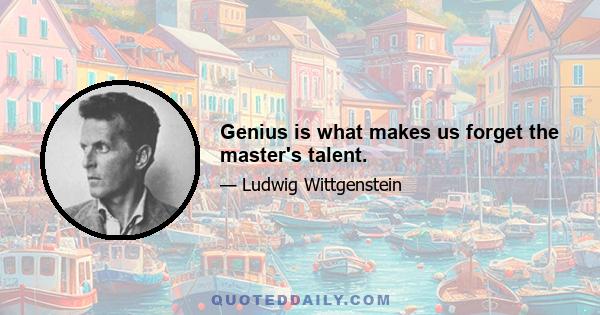 Genius is what makes us forget the master's talent.

— Ludwig Wittgenstein

QUOTEDDAILY.COM